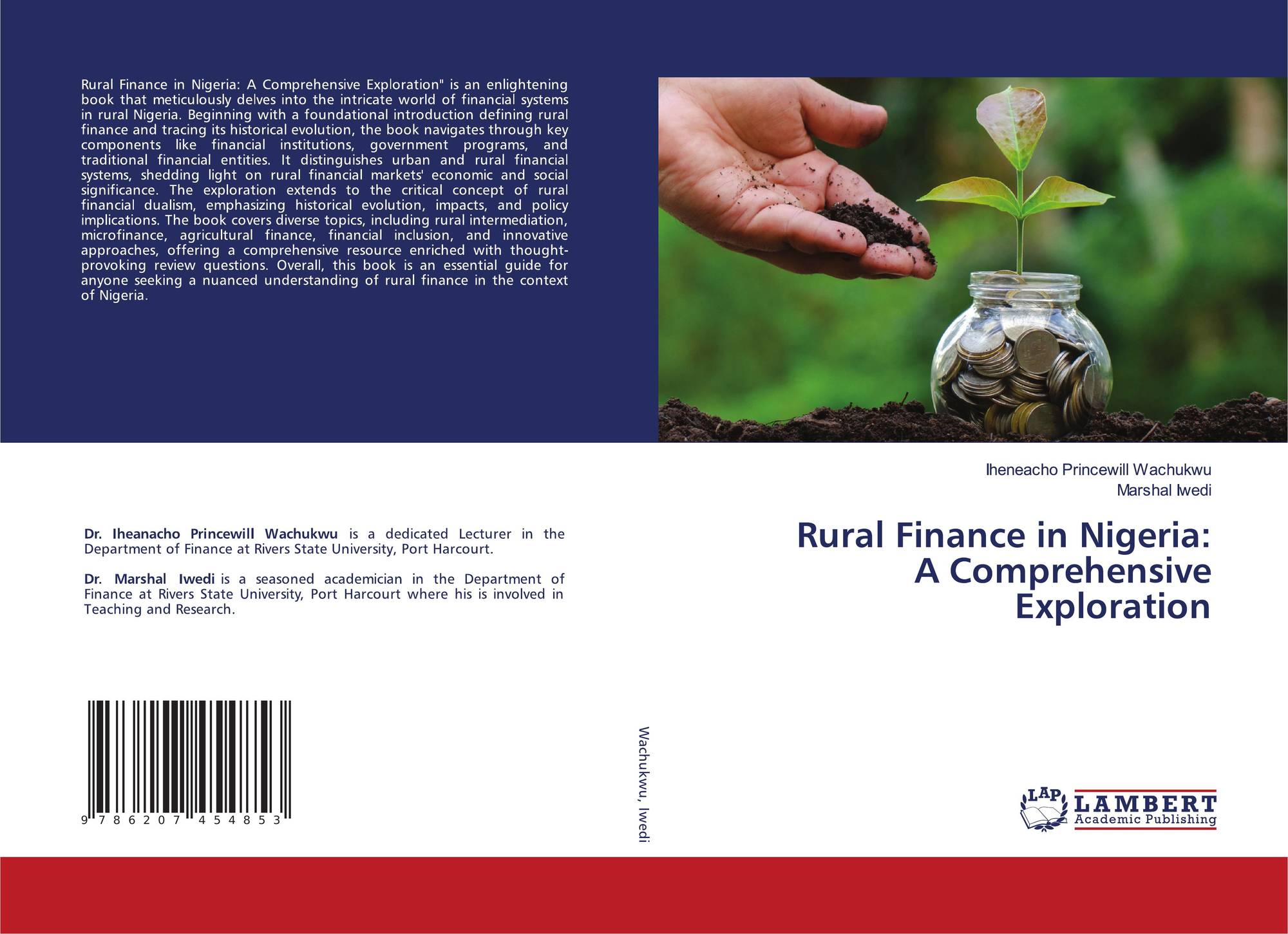 Rural Finance in Nigeria: A Comprehensive Exploration" is an enlightening book that meticulously delves into the intricate world of financial systems in rural Nigeria. Beginning with a foundational introduction defining rural finance and tracing its historical evolution, the book navigates through key components like financial institutions, government programs, and traditional financial entities. It distinguishes urban and rural financial systems, shedding light on rural financial markets' economic and social significance. The exploration extends to the critical concept of rural financial dualism, emphasizing historical evolution, impacts, and policy implications. The book covers diverse topics, including rural intermediation, microfinance, agricultural finance, financial inclusion, and innovative approaches, offering a comprehensive resource enriched with thought-provoking review questions. Overall, this book is an essential guide for anyone seeking a nuanced understanding of rural finance in the context of Nigeria.

Dr. Iheanacho Princewill Wachukwu is a dedicated Lecturer in the Department of Finance at Rivers State University, Port Harcourt.

Dr. Marshal Iwedi is a seasoned academician in the Department of Finance at Rivers State University, Port Harcourt where his is involved in Teaching and Research.

9 786207 454853

Wachukwu, Iwedi

Iheneacho Princewill Wachukwu
Marshal Iwedi

Rural Finance in Nigeria:
A Comprehensive
Exploration

LAP
LAMBERT
Academic Publishing